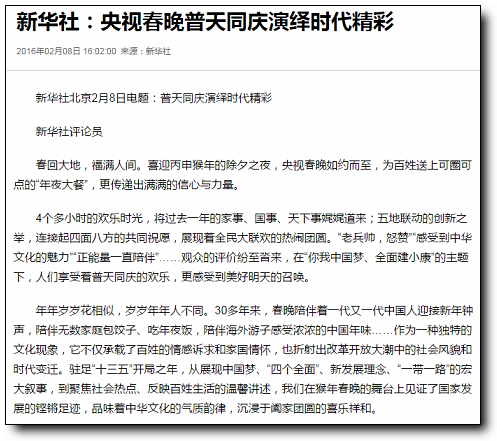 新华社：央视春晚普天同庆演绎时代精彩

2016年02月08日 16:02:00 来源：新华社

新华社北京2月8日电题：普天同庆演绎时代精彩

新华社评论员

春回大地，福满人间。喜迎丙申猴年的除夕之夜，央视春晚如约而至，为百姓送上可圈可点的“年夜大餐”，更传递出满满的信心与力量。

4个多小时的欢乐时光，将过去一年的家事、国事、天下事娓娓道来；五地联动的创新之举，连接起四面八方的共同祝愿，展现着全民大联欢的热闹团圆。“老兵帅，怒赞”“感受到中华文化的魅力”“正能量一直陪伴”……观众的评价纷至沓来，在“你我中国梦、全面建小康”的主题下，人们享受着普天同庆的欢乐，更感受到美好明天的召唤。

年年岁岁花相似，岁岁年年人不同。30多年来，春晚陪伴着一代又一代中国人迎接新年钟声，陪伴无数家庭包饺子、吃年夜饭，陪伴海外游子感受浓浓的中国年味……作为一种独特的文化现象，它不仅承载了百姓的情感诉求和家国情怀，也折射出改革开放大潮中的社会风貌和时代变迁。驻足“十三五”开局之年，从展现中国梦、“四个全面”、新发展理念、“一带一路”的宏大叙事，到聚焦社会热点、反映百姓生活的温馨讲述，我们在猴年春晚的舞台上见证了国家发展的铿锵足迹，品味着中华文化的气质韵律，沉浸于阖家团圆的喜乐祥和。